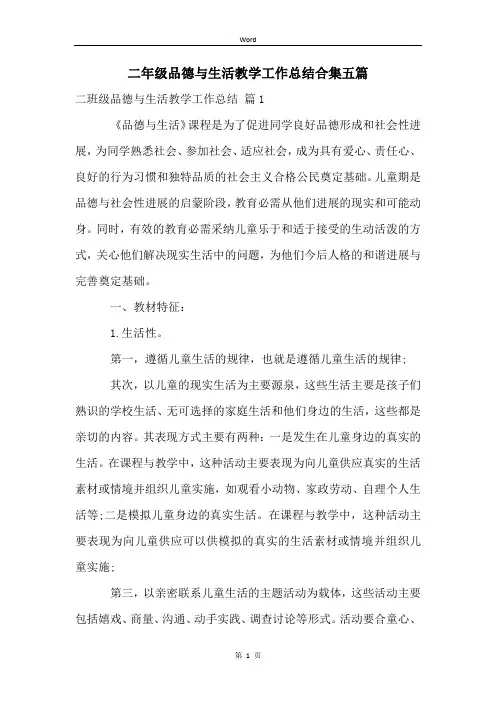 Word

二年级品德与生活教学工作总结合集五篇

二班级品德与生活教学工作总结 篇1

《品德与生活》课程是为了促进同学良好品德形成和社会性进展，为同学熟悉社会、参加社会、适应社会，成为具有爱心、责任心、良好的行为习惯和独特品质的社会主义合格公民奠定基础。儿童期是品德与社会性进展的启蒙阶段，教育必需从他们进展的现实和可能动身。同时，有效的教育必需采纳儿童乐于和适于接受的生动活泼的方式，关心他们解决现实生活中的问题，为他们今后人格的和谐进展与完善奠定基础。

一、教材特征：

1.生活性。

第一，遵循儿童生活的规律，也就是遵循儿童生活的规律；

其次，以儿童的现实生活为主要源泉，这些生活主要是孩子们熟识的学校生活、无可选择的家庭生活和他们身边的生活，这些都是亲切的内容。其表现方式主要有两种：一是发生在儿童身边的真实的生活。在课程与教学中，这种活动主要表现为向儿童供应真实的生活素材或情境并组织儿童实施，如观看小动物、家政劳动、自理个人生活等；二是模拟儿童身边的真实生活。在课程与教学中，这种活动主要表现为向儿童供应可以供模拟的真实的生活素材或情境并组织儿童实施；

第三，以亲密联系儿童生活的主题活动为载体，这些活动主要包括嬉戏、商量、沟通、动手实践、调查讨论等形式。活动要合童心、

第 1 页